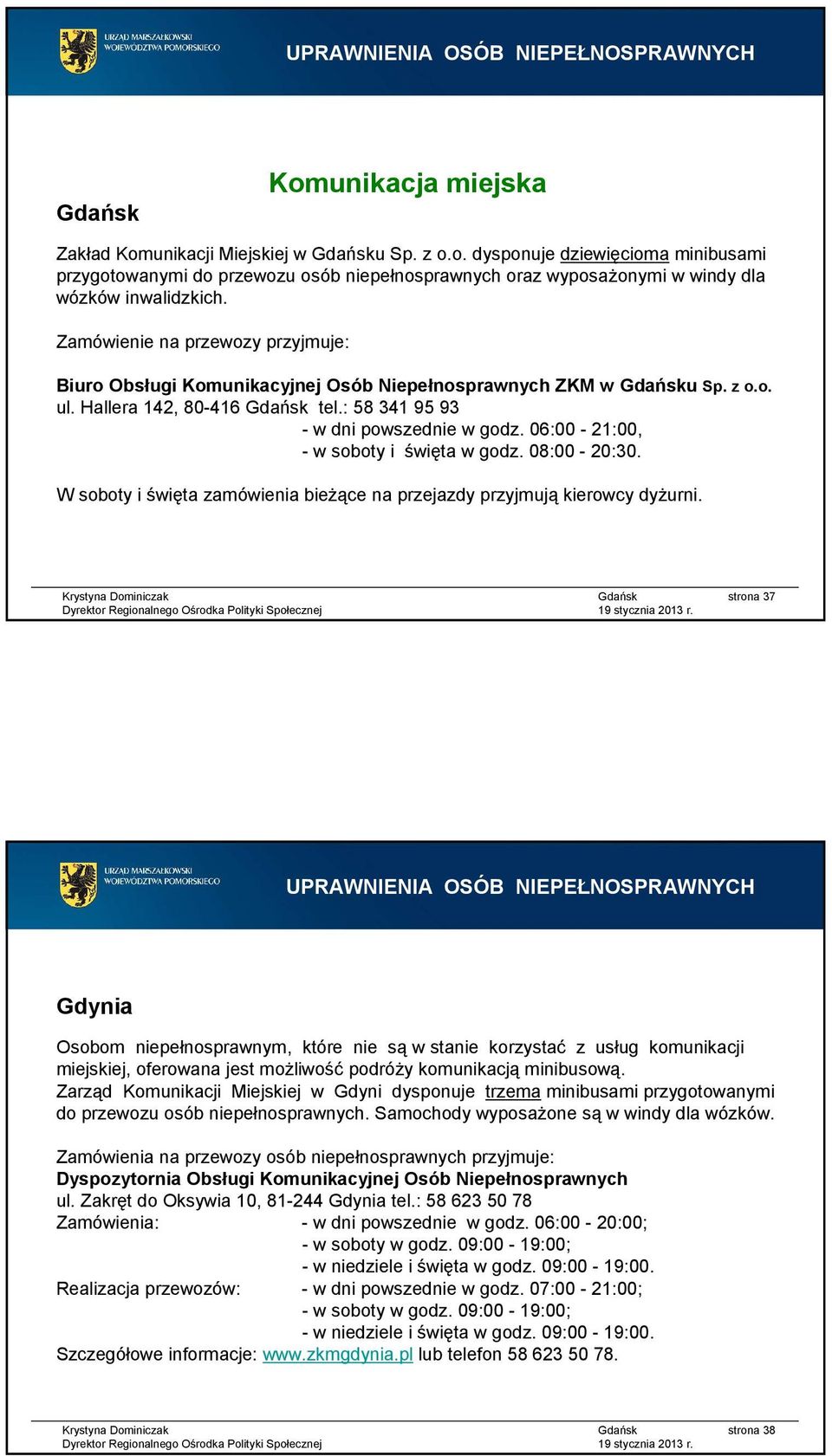 URZĄD MARSZAŁKOWSKI WOJEWÓDZTWA POMORSKIEGO

UPRAWNIENIA OSÓB NIEPEŁNOSPRAWNYCH

Komunikacja miejska

Gdańsk

Zakład Komunikacji Miejskiej w Gdańsku Sp. z o.o. dysponuje dziewięcioma minibusami przygotowanymi do przewozu osób niepełnosprawnych oraz wyposażonymi w windy dla wózków inwalidzkich.

Zamówienie na przewozy przyjmuje:

Biuro Obsługi Komunikacyjnej Osób Niepełnosprawnych ZKM w Gdańsku Sp. z o.o.
ul. Hallera 142, 80-416 Gdańsk tel.: 58 341 95 93
- w dni powszednie w godz. 06:00 - 21:00,
- w soboty i święta w godz. 08:00 - 20:30.

W soboty i święta zamówienia bieżące na przejazdy przyjmują kierowcy dyżurni.

Krystyna Dominiczak
Dyrektor Regionalnego Ośrodka Polityki Społecznej
Gdańsk
19 stycznia 2013 r.
strona 37

URZĄD MARSZAŁKOWSKI WOJEWÓDZTWA POMORSKIEGO

UPRAWNIENIA OSÓB NIEPEŁNOSPRAWNYCH

Gdynia

Osobom niepełnosprawnym, które nie są w stanie korzystać z usług komunikacji miejskiej, oferowana jest możliwość podróży komunikacją minibusową.
Zarząd Komunikacji Miejskiej w Gdyni dysponuje trzema minibusami przygotowanymi do przewozu osób niepełnosprawnych. Samochody wyposażone są w windy dla wózków.

Zamówienia na przewozy osób niepełnosprawnych przyjmuje:
Dyspozytornia Obsługi Komunikacyjnej Osób Niepełnosprawnych
ul. Zakręt do Oksywia 10, 81-244 Gdynia tel.: 58 623 50 78
Zamówienia: - w dni powszednie w godz. 06:00 - 20:00;
- w soboty w godz. 09:00 - 19:00;
- w niedziele i święta w godz. 09:00 - 19:00.
Realizacja przewozów: - w dni powszednie w godz. 07:00 - 21:00;
- w soboty w godz. 09:00 - 19:00;
- w niedziele i święta w godz. 09:00 - 19:00.
Szczegółowe informacje: www.zkmgdynia.pl lub telefon 58 623 50 78.

Krystyna Dominiczak
Dyrektor Regionalnego Ośrodka Polityki Społecznej
Gdańsk
19 stycznia 2013 r.
strona 38